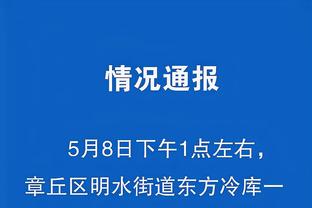 情况通报

5月8日下午1点左右，章丘区明水街道东方冷库一